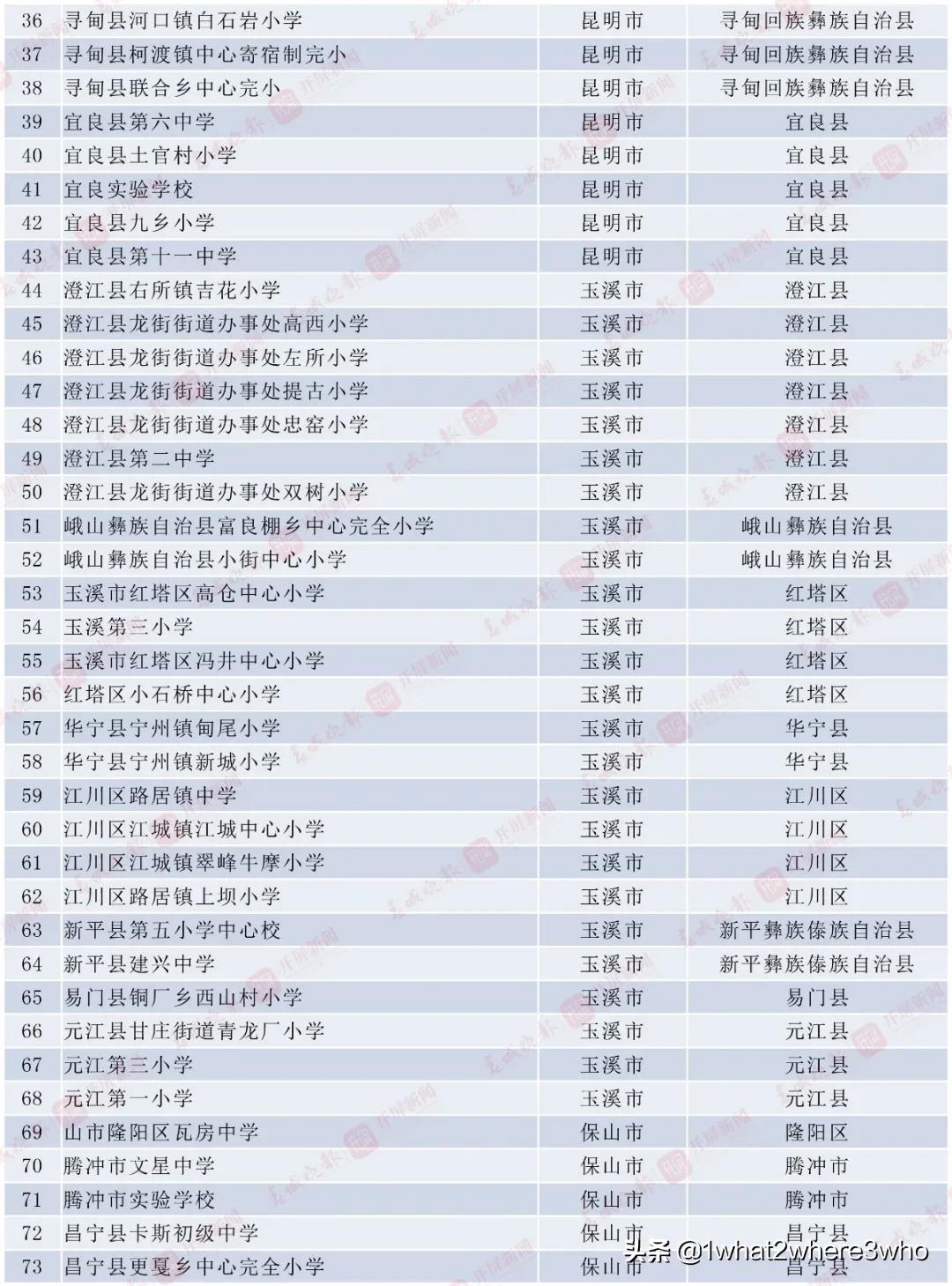 | 36 | 寻甸县河口镇白石岩小学 | 昆明市 | 寻甸回族彝族自治县 |
|---|---|---|---|
| 37 | 寻甸县柯渡镇中心寄宿制完小 | 昆明市 | 寻甸回族彝族自治县 |
| 38 | 寻甸县联合乡中心完小 | 昆明市 | 寻甸回族彝族自治县 |
| 39 | 宜良县第六中学 | 昆明市 | 宜良县 |
| 40 | 宜良县土官村小学 | 昆明市 | 宜良县 |
| 41 | 宜良实验学校 | 昆明市 | 宜良县 |
| 42 | 宜良县九乡小学 | 昆明市 | 宜良县 |
| 43 | 宜良县第十一中学 | 昆明市 | 宜良县 |
| 44 | 澄江县右所镇吉花小学 | 玉溪市 | 澄江县 |
| 45 | 澄江县龙街街道办事处高西小学 | 玉溪市 | 澄江县 |
| 46 | 澄江县龙街街道办事处左所小学 | 玉溪市 | 澄江县 |
| 47 | 澄江县龙街街道办事处提古小学 | 玉溪市 | 澄江县 |
| 48 | 澄江县龙街街道办事处忠窑小学 | 玉溪市 | 澄江县 |
| 49 | 澄江县第二中学 | 玉溪市 | 澄江县 |
| 50 | 澄江县龙街街道办事处双树小学 | 玉溪市 | 澄江县 |
| 51 | 峨山彝族自治县富良棚乡中心完全小学 | 玉溪市 | 峨山彝族自治县 |
| 52 | 峨山彝族自治县小街中心小学 | 玉溪市 | 峨山彝族自治县 |
| 53 | 玉溪市红塔区高仓中心小学 | 玉溪市 | 红塔区 |
| 54 | 玉溪第三小学 | 玉溪市 | 红塔区 |
| 55 | 玉溪市红塔区冯井中心小学 | 玉溪市 | 红塔区 |
| 56 | 红塔区小石桥中心小学 | 玉溪市 | 红塔区 |
| 57 | 华宁县宁州镇甸尾小学 | 玉溪市 | 华宁县 |
| 58 | 华宁县宁州镇新城小学 | 玉溪市 | 华宁县 |
| 59 | 江川区路居镇中学 | 玉溪市 | 江川区 |
| 60 | 江川区江城镇江城中心小学 | 玉溪市 | 江川区 |
| 61 | 江川区江城镇翠峰牛摩小学 | 玉溪市 | 江川区 |
| 62 | 江川区路居镇上坝小学 | 玉溪市 | 江川区 |
| 63 | 新平县第五小学中心校 | 玉溪市 | 新平彝族傣族自治县 |
| 64 | 新平县建兴中学 | 玉溪市 | 新平彝族傣族自治县 |
| 65 | 易门县铜厂乡西山村小学 | 玉溪市 | 易门县 |
| 66 | 元江县甘庄街道青龙厂小学 | 玉溪市 | 元江县 |
| 67 | 元江第三小学 | 玉溪市 | 元江县 |
| 68 | 元江第一小学 | 玉溪市 | 元江县 |
| 69 | 山市隆阳区瓦房中学 | 保山市 | 隆阳区 |
| 70 | 腾冲市文星中学 | 保山市 | 腾冲市 |
| 71 | 腾冲市实验学校 | 保山市 | 腾冲市 |
| 72 | 昌宁县卡斯初级中学 | 保山市 | 昌宁县 |
| 73 | 昌宁县更戛乡中心完全小学 | 保山市 | 昌宁县 |

头条 @1what2where3who